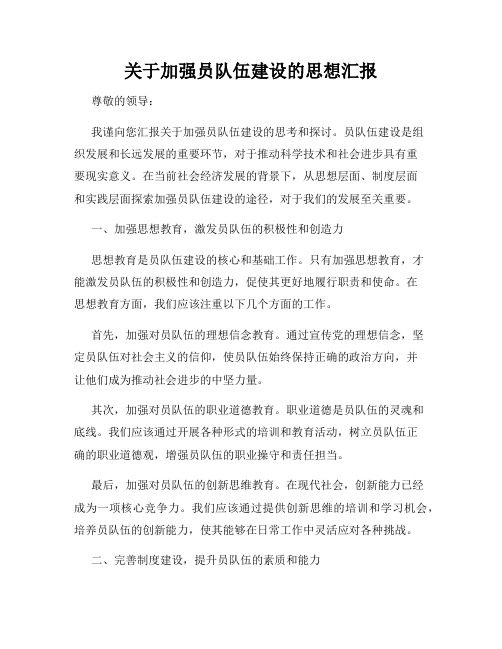 关于加强员队伍建设的思想汇报

尊敬的领导：

我谨向您汇报关于加强员队伍建设的思考和探讨。员队伍建设是组织发展和长远发展的重要环节，对于推动科学技术和社会进步具有重要现实意义。在当前社会经济发展的背景下，从思想层面、制度层面和实践层面探索加强员队伍建设的途径，对于我们的发展至关重要。

一、加强思想教育，激发员队伍的积极性和创造力

思想教育是员队伍建设的核心和基础工作。只有加强思想教育，才能激发员队伍的积极性和创造力，促使其更好地履行职责和使命。在思想教育方面，我们应该注重以下几个方面的工作。

首先，加强对员队伍的理想信念教育。通过宣传党的理想信念，坚定员队伍对社会主义的信仰，使员队伍始终保持正确的政治方向，并让他们成为推动社会进步的中坚力量。

其次，加强对员队伍的职业道德教育。职业道德是员队伍的灵魂和底线。我们应该通过开展各种形式的培训和教育活动，树立员队伍正确的职业道德观，增强员队伍的职业操守和责任担当。

最后，加强对员队伍的创新思维教育。在现代社会，创新能力已经成为一项核心竞争力。我们应该通过提供创新思维的培训和学习机会，培养员队伍的创新能力，使其能够在日常工作中灵活应对各种挑战。

二、完善制度建设，提升员队伍的素质和能力